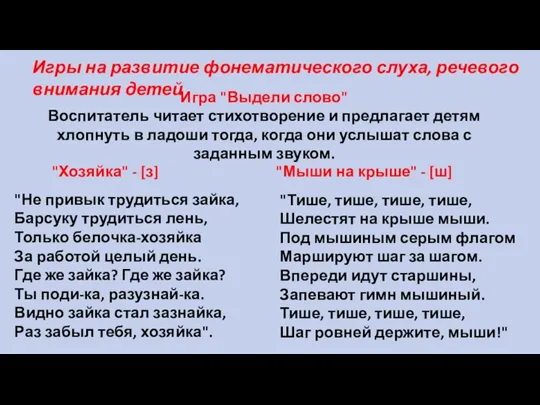 Игры на развитие фонематического слуха, речевого внимания детей

Игра "Выдели слово"

Воспитатель читает стихотворение и предлагает детям хлопнуть в ладоши тогда, когда они услышат слова с заданным звуком.

"Хозяйка" - [з]

"Не привык трудиться зайка,
Барсуку трудиться лень,
Только белочка-хозяйка
За работой целый день.
Где же зайка? Где же зайка?
Ты поди-ка, разузнай-ка.
Видно зайка стал зазнайка,
Раз забыл тебя, хозяйка".

"Мыши на крыше" - [ш]

"Тише, тише, тише, тише,
Шелестят на крыше мыши.
Под мышиным серым флагом
Маршируют шаг за шагом.
Впереди идут старшины,
Запевают гимн мышиный.
Тише, тише, тише, тише,
Шаг ровней держите, мыши!"